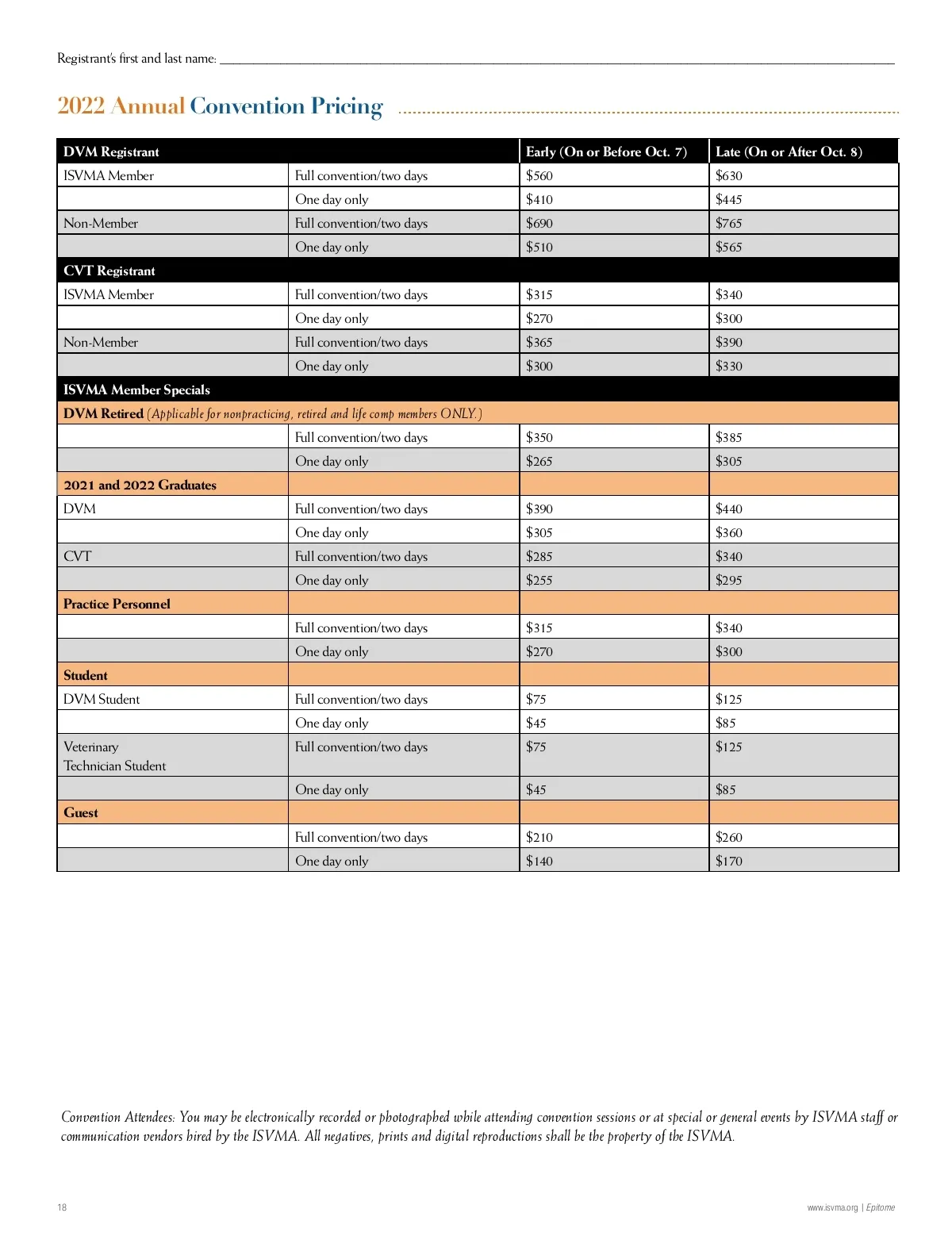 Registrant's first and last name: ___

2022 Annual Convention Pricing

| DVM Registrant | | Early (On or Before Oct. 7) | Late (On or After Oct. 8) |
|---|---|---|---|
| ISVMA Member | Full convention/two days | \$560 | \$630 |
| | One day only | \$410 | \$445 |
| Non-Member | Full convention/two days | \$690 | \$765 |
| | One day only | \$510 | \$565 |
| CVT Registrant | | | |
| ISVMA Member | Full convention/two days | \$315 | \$340 |
| | One day only | \$270 | \$300 |
| Non-Member | Full convention/two days | \$365 | \$390 |
| | One day only | \$300 | \$330 |
| ISVMA Member Specials | | | |
| DVM Retired (Applicable for nonpracticing, retired and life comp members ONLY.) | | | |
| | Full convention/two days | \$350 | \$385 |
| | One day only | \$265 | \$305 |
| 2021 and 2022 Graduates | | | |
| DVM | Full convention/two days | \$390 | \$440 |
| | One day only | \$305 | \$360 |
| CVT | Full convention/two days | \$285 | \$340 |
| | One day only | \$255 | \$295 |
| Practice Personnel | | | |
| | Full convention/two days | \$315 | \$340 |
| | One day only | \$270 | \$300 |
| Student | | | |
| DVM Student | Full convention/two days | \$75 | \$125 |
| | One day only | \$45 | \$85 |
| Veterinary Technician Student | Full convention/two days | \$75 | \$125 |
| | One day only | \$45 | \$85 |
| Guest | | | |
| | Full convention/two days | \$210 | \$260 |
| | One day only | \$140 | \$170 |

Convention Attendees: You may be electronically recorded or photographed while attending convention sessions or at special or general events by ISVMA staff or communication vendors hired by the ISVMA. All negatives, prints and digital reproductions shall be the property of the ISVMA.

18

www.isvma.org | Epitome